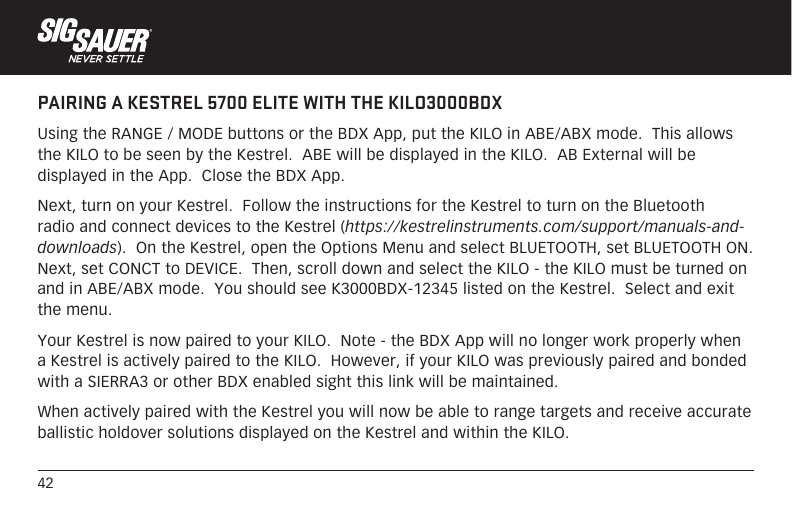 SIG SAUER
NEVER SETTLE

PAIRING A KESTREL 5700 ELITE WITH THE KILO3000BDX

Using the RANGE / MODE buttons or the BDX App, put the KILO in ABE/ABX mode. This allows the KILO to be seen by the Kestrel. ABE will be displayed in the KILO. AB External will be displayed in the App. Close the BDX App.

Next, turn on your Kestrel. Follow the instructions for the Kestrel to turn on the Bluetooth radio and connect devices to the Kestrel (https://kestrelinstruments.com/support/manuals-and-downloads). On the Kestrel, open the Options Menu and select BLUETOOTH, set BLUETOOTH ON. Next, set CONCT to DEVICE. Then, scroll down and select the KILO - the KILO must be turned on and in ABE/ABX mode. You should see K3000BDX-12345 listed on the Kestrel. Select and exit the menu.

Your Kestrel is now paired to your KILO. Note - the BDX App will no longer work properly when a Kestrel is actively paired to the KILO. However, if your KILO was previously paired and bonded with a SIERRA3 or other BDX enabled sight this link will be maintained.

When actively paired with the Kestrel you will now be able to range targets and receive accurate ballistic holdover solutions displayed on the Kestrel and within the KILO.

42